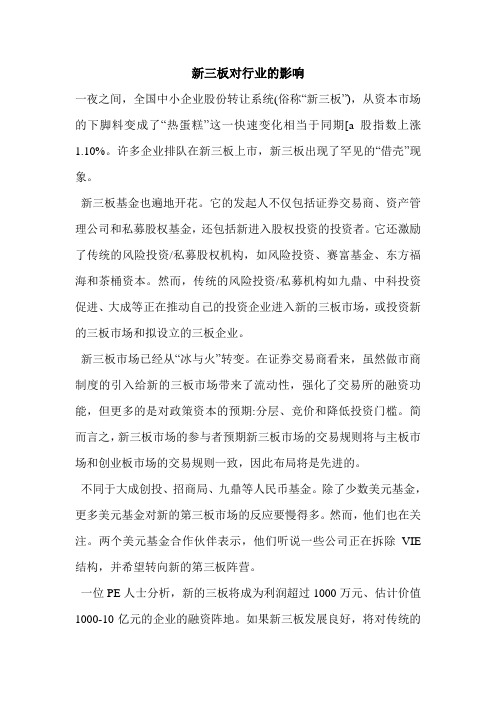 新三板对行业的影响

一夜之间，全国中小企业股份转让系统(俗称“新三板”)，从资本市场的下脚料变成了“热蛋糕”这一快速变化相当于同期[a 股指数上涨1.10%。许多企业排队在新三板上市，新三板出现了罕见的“借壳”现象。

新三板基金也遍地开花。它的发起人不仅包括证券交易商、资产管理公司和私募股权基金，还包括新进入股权投资的投资者。它还激励了传统的风险投资/私募股权机构，如风险投资、赛富基金、东方福海和茶桶资本。然而，传统的风险投资/私募机构如九鼎、中科投资促进、大成等正在推动自己的投资企业进入新的三板市场，或投资新的三板市场和拟设立的三板企业。

新三板市场已经从“冰与火”转变。在证券交易商看来，虽然做市商制度的引入给新的三板市场带来了流动性，强化了交易所的融资功能，但更多的是对政策资本的预期:分层、竞价和降低投资门槛。简而言之，新三板市场的参与者预期新三板市场的交易规则将与主板市场和创业板市场的交易规则一致，因此布局将是先进的。

不同于大成创投、招商局、九鼎等人民币基金。除了少数美元基金，更多美元基金对新的第三板市场的反应要慢得多。然而，他们也在关注。两个美元基金合作伙伴表示，他们听说一些公司正在拆除 VIE 结构，并希望转向新的第三板阵营。

一位 PE 人士分析，新的三板将成为利润超过 1000 万元、估计价值 1000-10 亿元的企业的融资阵地。如果新三板发展良好，将对传统的